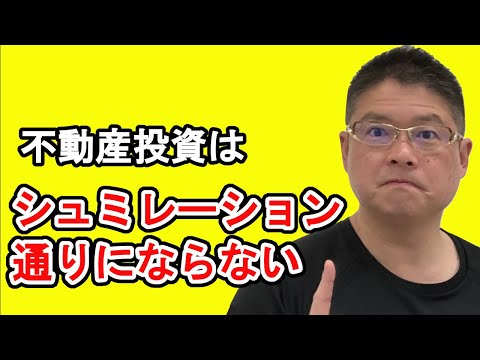 不動産投資は
シュミレーション
通りにならない